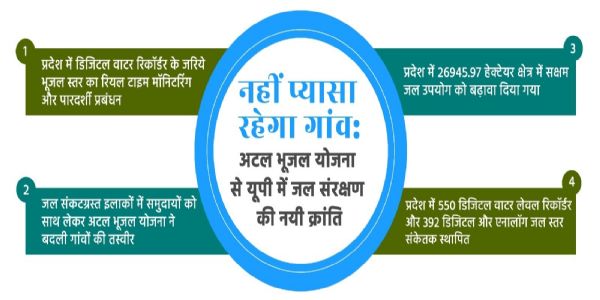 नहीं प्यासा रहेगा गांव:

अटल भूजल योजना से यूपी में जल संरक्षण की नयी क्रांति

1

प्रदेश में डिजिटल वाटर रिकॉर्डर के जरिये भूजल स्तर का रियल टाइम मॉनिटरिंग और पारदर्शी प्रबंधन

2

जल संकटग्रस्त इलाकों में समुदायों को साथ लेकर अटल भूजल योजना ने बदली गांवों की तस्वीर

3

प्रदेश में 26945.97 हेक्टेयर क्षेत्र में सक्षम जल उपयोग को बढ़ावा दिया गया

4

प्रदेश में 550 डिजिटल वाटर लेवल रिकॉर्डर और 392 डिजिटल और एनालॉग जल स्तर संकेतक स्थापित